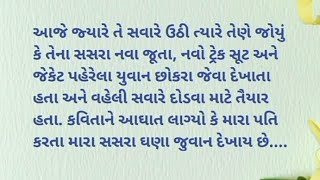 આજે જ્યારે તે સવારે ઉઠી ત્યારે તેણે જોયું કે તેના સસરા નવા જૂતા, નવો ટ્રેક સૂટ અને જેકેટ પહેરેલા યુવાન છોકરા જેવા દેખાતા હતા અને વહેલી સવારે દોડવા માટે તૈયાર હતા. કવિતાને આઘાત લાગ્યો કે મારા પતિ કરતા મારા સસરા ઘણા જુવાન દેખાય છે....